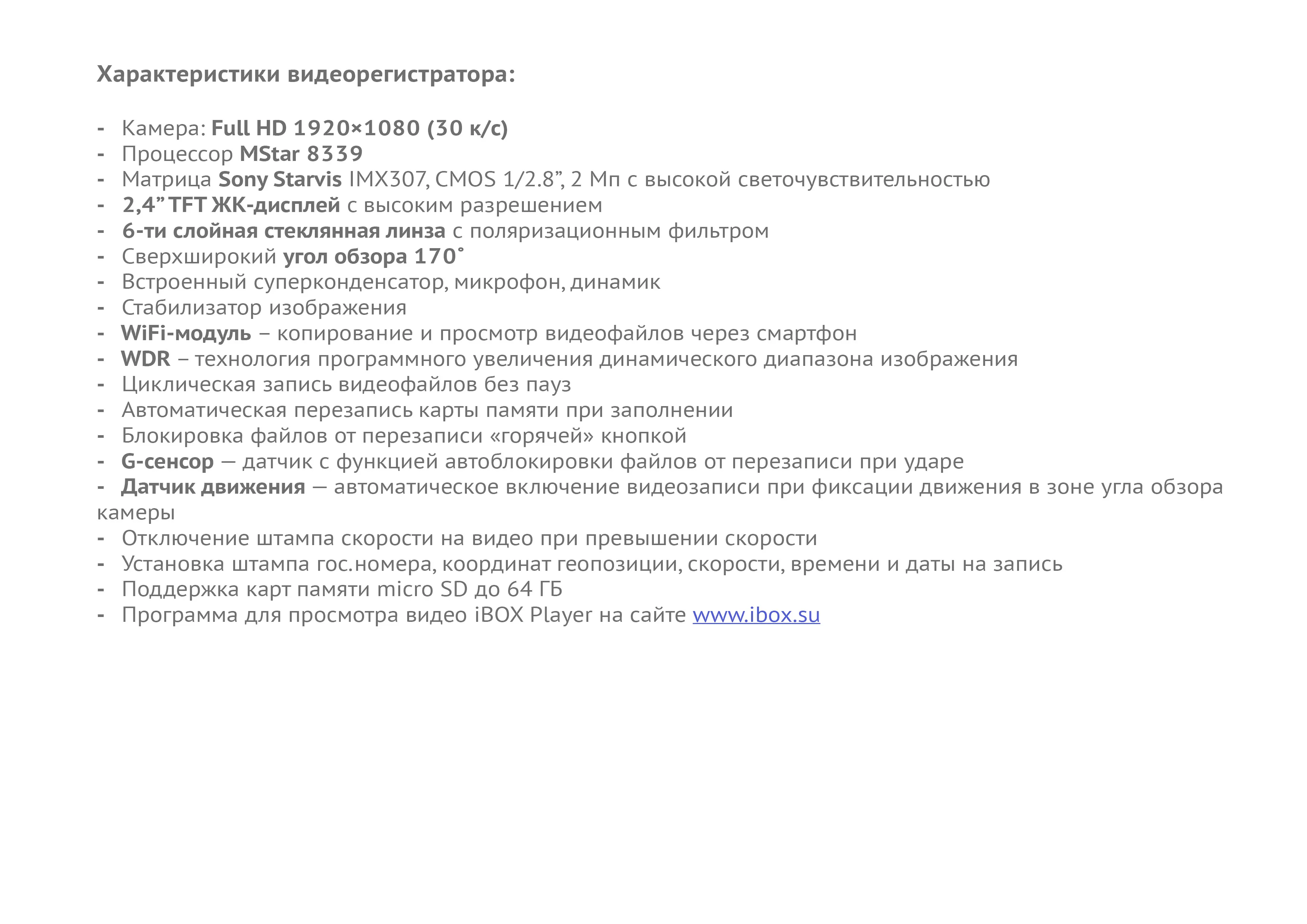 Характеристики видеорегистратора:

- Камера: Full HD 1920×1080 (30 к/с)
- Процессор MStar 8339
- Матрица Sony Starvis IMX307, CMOS 1/2.8”, 2 Мп с высокой светочувствительностью
- 2,4” TFT ЖК-дисплей с высоким разрешением
- 6-ти слойная стеклянная линза с поляризационным фильтром
- Сверхширокий угол обзора 170˚
- Встроенный суперконденсатор, микрофон, динамик
- Стабилизатор изображения
- WiFi-модуль – копирование и просмотр видеофайлов через смартфон
- WDR – технология программного увеличения динамического диапазона изображения
- Циклическая запись видеофайлов без пауз
- Автоматическая перезапись карты памяти при заполнении
- Блокировка файлов от перезаписи «горячей» кнопкой
- G-сенсор — датчик с функцией автоблокировки файлов от перезаписи при ударе
- Датчик движения — автоматическое включение видеозаписи при фиксации движения в зоне угла обзора камеры
- Отключение штампа скорости на видео при превышении скорости
- Установка штампа гос.номера, координат геопозиции, скорости, времени и даты на запись
- Поддержка карт памяти micro SD до 64 ГБ
- Программа для просмотра видео iBOX Player на сайте www.ibox.su